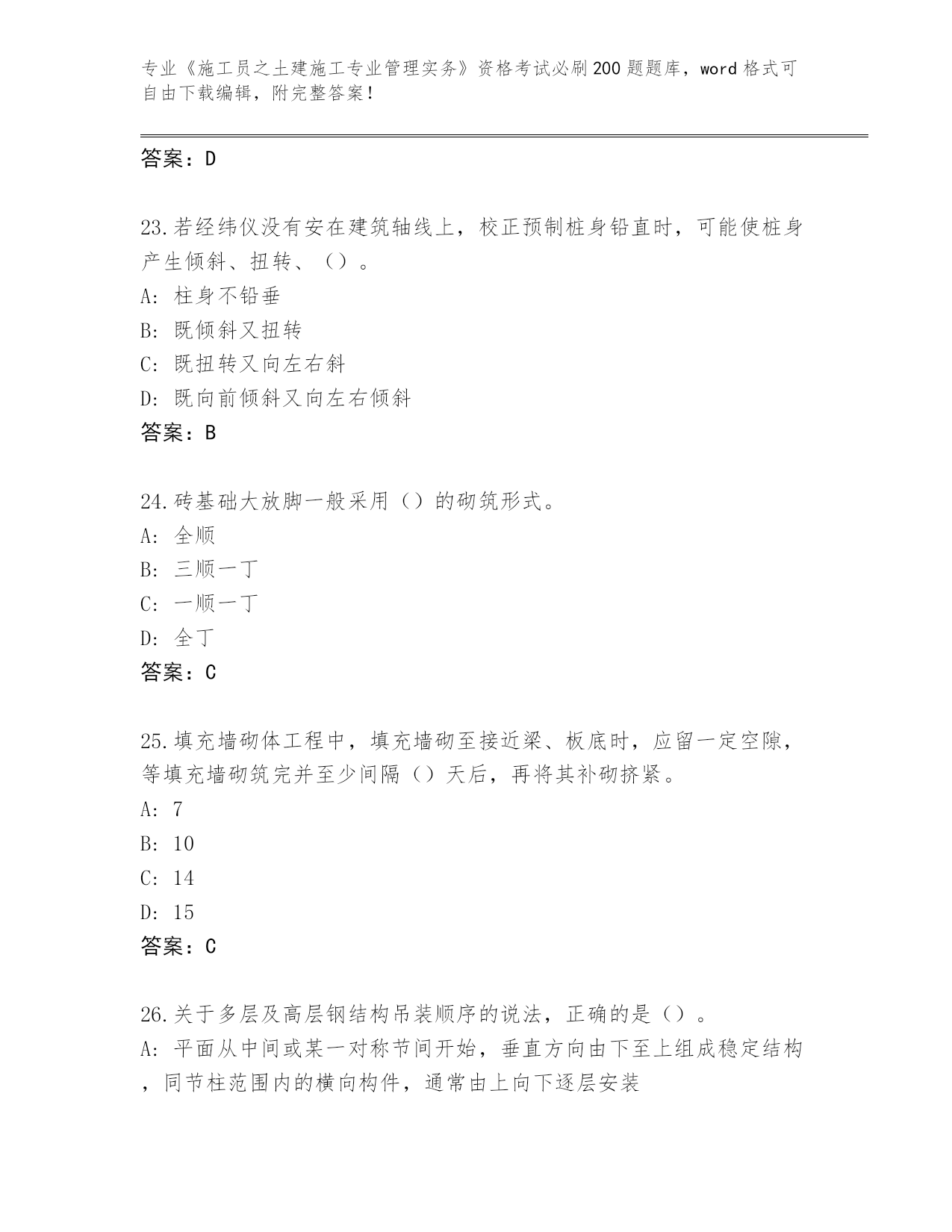 专业《施工员之土建施工专业管理实务》资格考试必刷200题题库，word格式可自由下载编辑，附完整答案！

答案：D

23.若经纬仪没有安在建筑轴线上，校正预制桩身铅直时，可能使桩身产生倾斜、扭转、（）。
A: 柱身不铅垂
B: 既倾斜又扭转
C: 既扭转又向左右斜
D: 既向前倾斜又向左右倾斜
答案：B

24.砖基础大放脚一般采用（）的砌筑形式。
A: 全顺
B: 三顺一丁
C: 一顺一丁
D: 全丁
答案：C

25.填充墙砌体工程中，填充墙砌至接近梁、板底时，应留一定空隙，等填充墙砌筑完并至少间隔（）天后，再将其补砌挤紧。
A: 7
B: 10
C: 14
D: 15
答案：C

26.关于多层及高层钢结构吊装顺序的说法，正确的是（）。
A: 平面从中间或某一对称节间开始，垂直方向由下至上组成稳定结构，同节柱范围内的横向构件，通常由上向下逐层安装